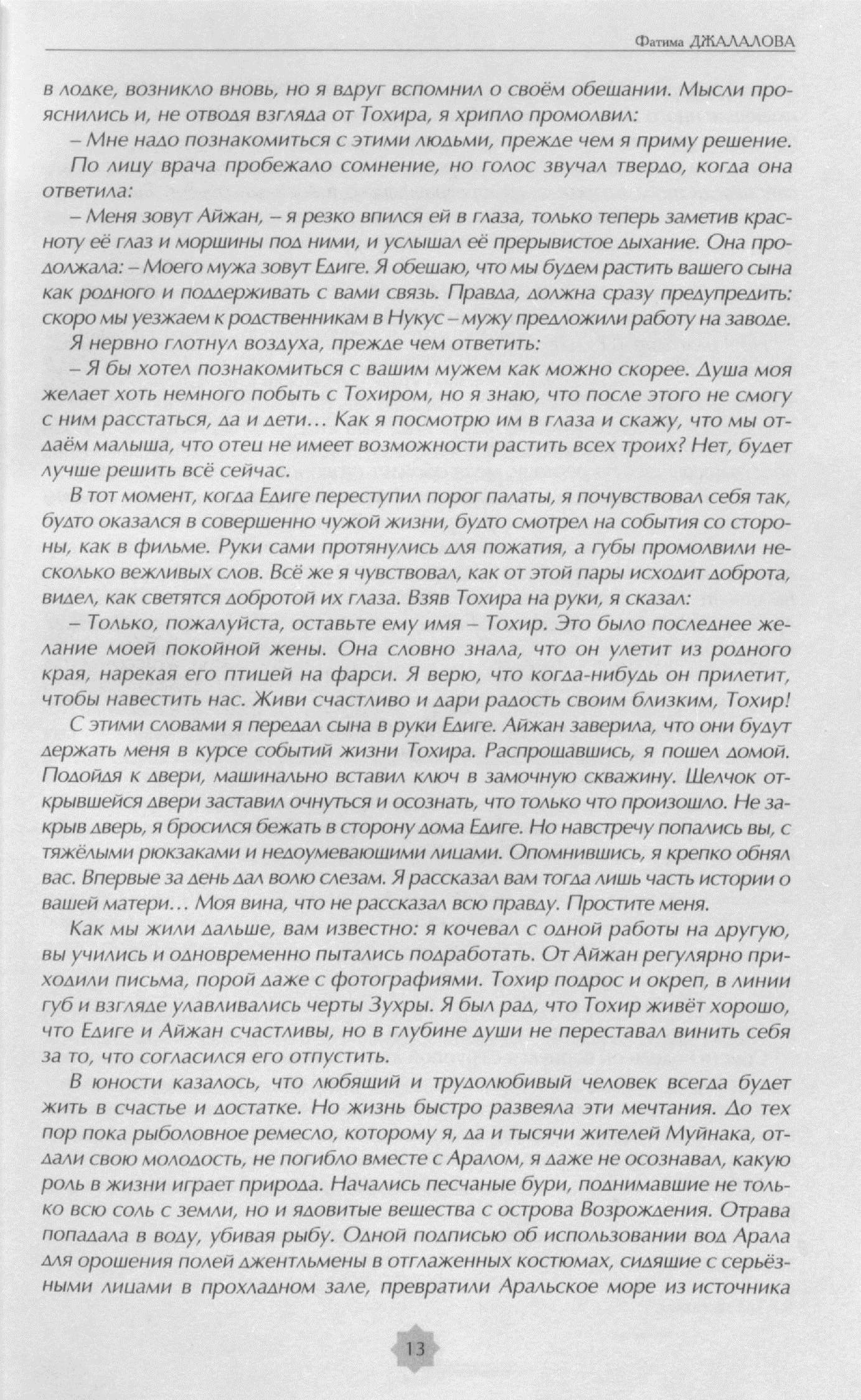 Фатима ДЖАЛАЛОВА

в лодке, возникло вновь, но я вдруг вспомнил о своём обещании. Мысли прояснились и, не отводя взгляда от Тохира, я хрипло промолвил:

– Мне надо познакомиться с этими людьми, прежде чем я приму решение.

По лицу врача пробежало сомнение, но голос звучал твердо, когда она ответила:

– Меня зовут Айжан, – я резко впился ей в глаза, только теперь заметив красноту её глаз и морщины под ними, и услышал её прерывистое дыхание. Она продолжала: – Моего мужа зовут Едиге. Я обещаю, что мы будем растить вашего сына как родного и поддерживать с вами связь. Правда, должна сразу предупредить: скоро мы уезжаем к родственникам в Нукус – мужу предложили работу на заводе.

Я нервно глотнул воздуха, прежде чем ответить:

– Я бы хотел познакомиться с вашим мужем как можно скорее. Душа моя желает хоть немного побыть с Тохиром, но я знаю, что после этого не смогу с ним расстаться, да и дети… Как я посмотрю им в глаза и скажу, что мы отдаём малыша, что отец не имеет возможности растить всех троих? Нет, будет лучше решить всё сейчас.

В тот момент, когда Едиге переступил порог палаты, я почувствовал себя так, будто оказался в совершенно чужой жизни, будто смотрел на события со стороны, как в фильме. Руки сами протянулись для пожатия, а губы промолвили несколько вежливых слов. Всё же я чувствовал, как от этой пары исходит доброта, видел, как светятся добротой их глаза. Взяв Тохира на руки, я сказал:

– Только, пожалуйста, оставьте ему имя – Тохир. Это было последнее желание моей покойной жены. Она словно знала, что он улетит из родного края, нарекая его птицей на фарси. Я верю, что когда-нибудь он прилетит, чтобы навестить нас. Живи счастливо и дари радость своим близким, Тохир!

С этими словами я передал сына в руки Едиге. Айжан заверила, что они будут держать меня в курсе событий жизни Тохира. Распрощавшись, я пошел домой. Подойдя к двери, машинально вставил ключ в замочную скважину. Щелчок открывшейся двери заставил очнуться и осознать, что только что произошло. Не закрыв дверь, я бросился бежать в сторону дома Едиге. Но навстречу попались вы, с тяжёлыми рюкзаками и недоумевающими лицами. Опомнившись, я крепко обнял вас. Впервые за день дал волю слезам. Я рассказал вам тогда лишь часть истории о вашей матери… Моя вина, что не рассказал всю правду. Простите меня.

Как мы жили дальше, вам известно: я кочевал с одной работы на другую, вы учились и одновременно пытались подработать. От Айжан регулярно приходили письма, порой даже с фотографиями. Тохир подрос и окреп, в линии губ и взгляде улавливались черты Зухры. Я был рад, что Тохир живёт хорошо, что Едиге и Айжан счастливы, но в глубине души не переставал винить себя за то, что согласился его отпустить.

В юности казалось, что любящий и трудолюбивый человек всегда будет жить в счастье и достатке. Но жизнь быстро развеяла эти мечтания. До тех пор пока рыболовное ремесло, которому я, да и тысячи жителей Муйнака, отдали свою молодость, не погибло вместе с Аралом, я даже не осознавал, какую роль в жизни играет природа. Начались песчаные бури, поднимавшие не только всю соль с земли, но и ядовитые вещества с острова Возрождения. Отрава попадала в воду, убивая рыбу. Одной подписью об использовании вод Арала для орошения полей джентльмены в отглаженных костюмах, сидящие с серьёзными лицами в прохладном зале, превратили Аральское море из источника

13